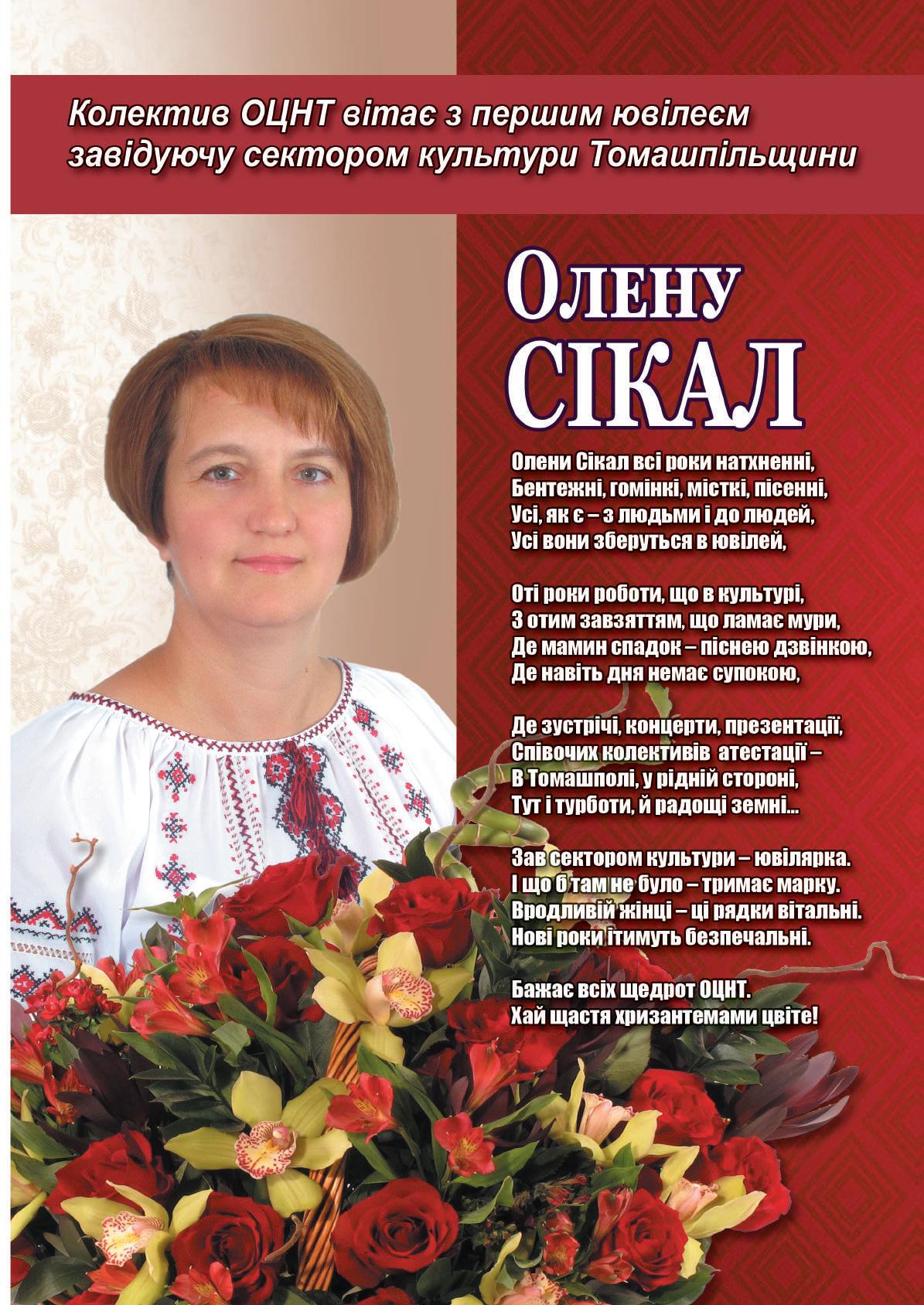 Колектив ОЦНТ вітає з першим ювілеєм завідуючу сектором культури Томашпільщини

Олену
СІКАЛ

Олени Сікал всі роки натхненні,
Бентежні, гомінкі, місткі, пісенні,
Усі, як є – з людьми і до людей,
Усі вони зберуться в ювілей,

Оті роки роботи, що в культурі,
З отим завзяттям, що ламає мури,
Де мамин спадок – піснею дзвінкою,
Де навіть дня немає супокою,

Де зустрічі, концерти, презентації,
Співочих колективів атестації –
В Томашполі, у рідній стороні,
Тут і турботи, й радощі земні...

Зав сектором культури – ювілярка.
І що б там не було – тримає марку.
Вродливій жінці – ці рядки вітальні.
Нові роки ітимуть безпечальні.

Бажає всіх щедрот ОЦНТ.
Хай щастя хризантемами цвіте!